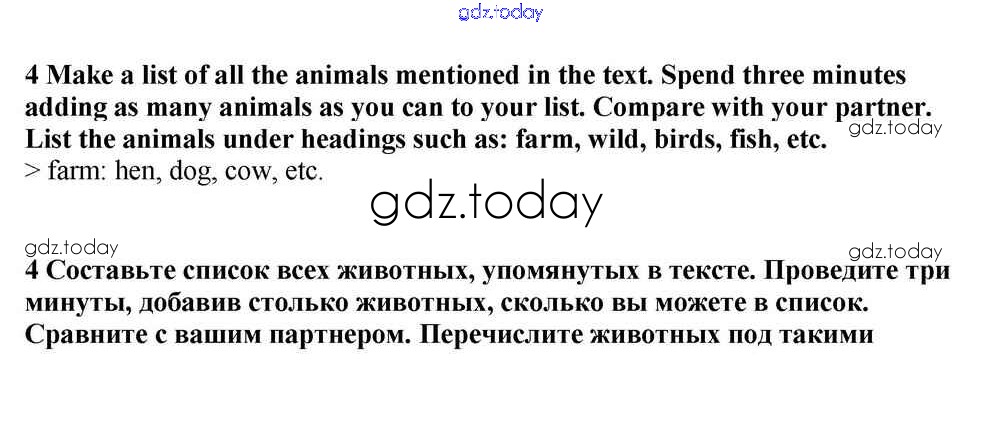 4 Make a list of all the animals mentioned in the text. Spend three minutes adding as many animals as you can to your list. Compare with your partner. List the animals under headings such as: farm, wild, birds, fish, etc.
> farm: hen, dog, cow, etc.

4 Составьте список всех животных, упомянутых в тексте. Проведите три минуты, добавив столько животных, сколько вы можете в список. Сравните с вашим партнером. Перечислите животных под такими

gdz.today